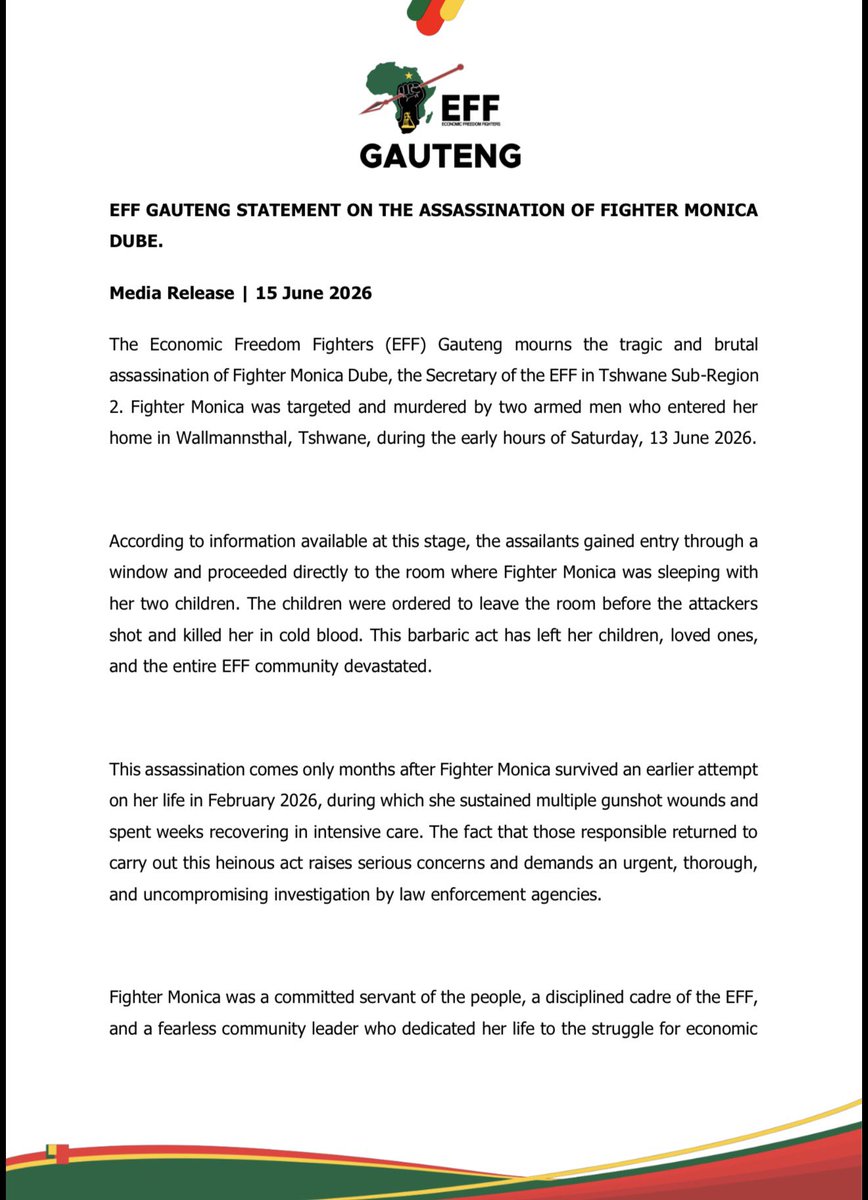 EFF
ECONOMIC FREEDOM FIGHTERS
GAUTENG

EFF GAUTENG STATEMENT ON THE ASSASSINATION OF FIGHTER MONICA DUBE.

Media Release | 15 June 2026

The Economic Freedom Fighters (EFF) Gauteng mourns the tragic and brutal assassination of Fighter Monica Dube, the Secretary of the EFF in Tshwane Sub-Region 2. Fighter Monica was targeted and murdered by two armed men who entered her home in Wallmannsthal, Tshwane, during the early hours of Saturday, 13 June 2026.

According to information available at this stage, the assailants gained entry through a window and proceeded directly to the room where Fighter Monica was sleeping with her two children. The children were ordered to leave the room before the attackers shot and killed her in cold blood. This barbaric act has left her children, loved ones, and the entire EFF community devastated.

This assassination comes only months after Fighter Monica survived an earlier attempt on her life in February 2026, during which she sustained multiple gunshot wounds and spent weeks recovering in intensive care. The fact that those responsible returned to carry out this heinous act raises serious concerns and demands an urgent, thorough, and uncompromising investigation by law enforcement agencies.

Fighter Monica was a committed servant of the people, a disciplined cadre of the EFF, and a fearless community leader who dedicated her life to the struggle for economic